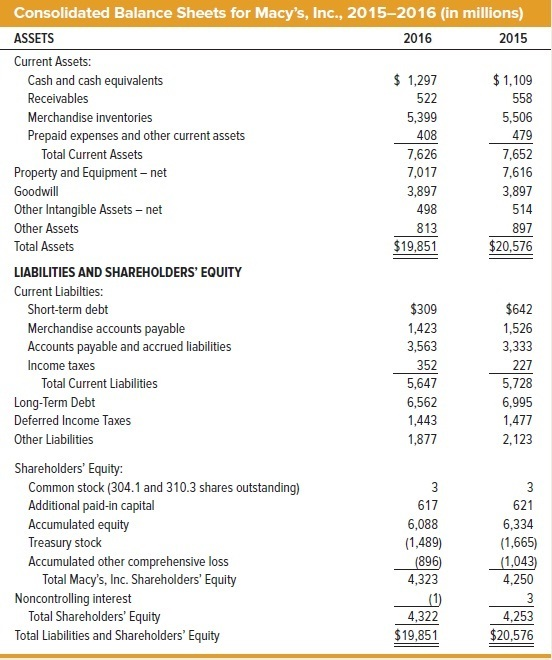 Consolidated Balance Sheets for Macy's, Inc., 2015–2016 (in millions)

| ASSETS | 2016 | 2015 |
|---|---|---|
| Current Assets: | | |
| Cash and cash equivalents | \$ 1,297 | \$ 1,109 |
| Receivables | 522 | 558 |
| Merchandise inventories | 5,399 | 5,506 |
| Prepaid expenses and other current assets | 408 | 479 |
| Total Current Assets | 7,626 | 7,652 |
| Property and Equipment – net | 7,017 | 7,616 |
| Goodwill | 3,897 | 3,897 |
| Other Intangible Assets – net | 498 | 514 |
| Other Assets | 813 | 897 |
| Total Assets | \$19,851 | \$20,576 |
| LIABILITIES AND SHAREHOLDERS' EQUITY | | |
| Current Liabilties: | | |
| Short-term debt | \$309 | \$642 |
| Merchandise accounts payable | 1,423 | 1,526 |
| Accounts payable and accrued liabilities | 3,563 | 3,333 |
| Income taxes | 352 | 227 |
| Total Current Liabilities | 5,647 | 5,728 |
| Long-Term Debt | 6,562 | 6,995 |
| Deferred Income Taxes | 1,443 | 1,477 |
| Other Liabilities | 1,877 | 2,123 |
| Shareholders' Equity: | | |
| Common stock (304.1 and 310.3 shares outstanding) | 3 | 3 |
| Additional paid-in capital | 617 | 621 |
| Accumulated equity | 6,088 | 6,334 |
| Treasury stock | (1,489) | (1,665) |
| Accumulated other comprehensive loss | (896) | (1,043) |
| Total Macy's, Inc. Shareholders' Equity | 4,323 | 4,250 |
| Noncontrolling interest | (1) | 3 |
| Total Shareholders' Equity | 4,322 | 4,253 |
| Total Liabilities and Shareholders' Equity | \$19,851 | \$20,576 |